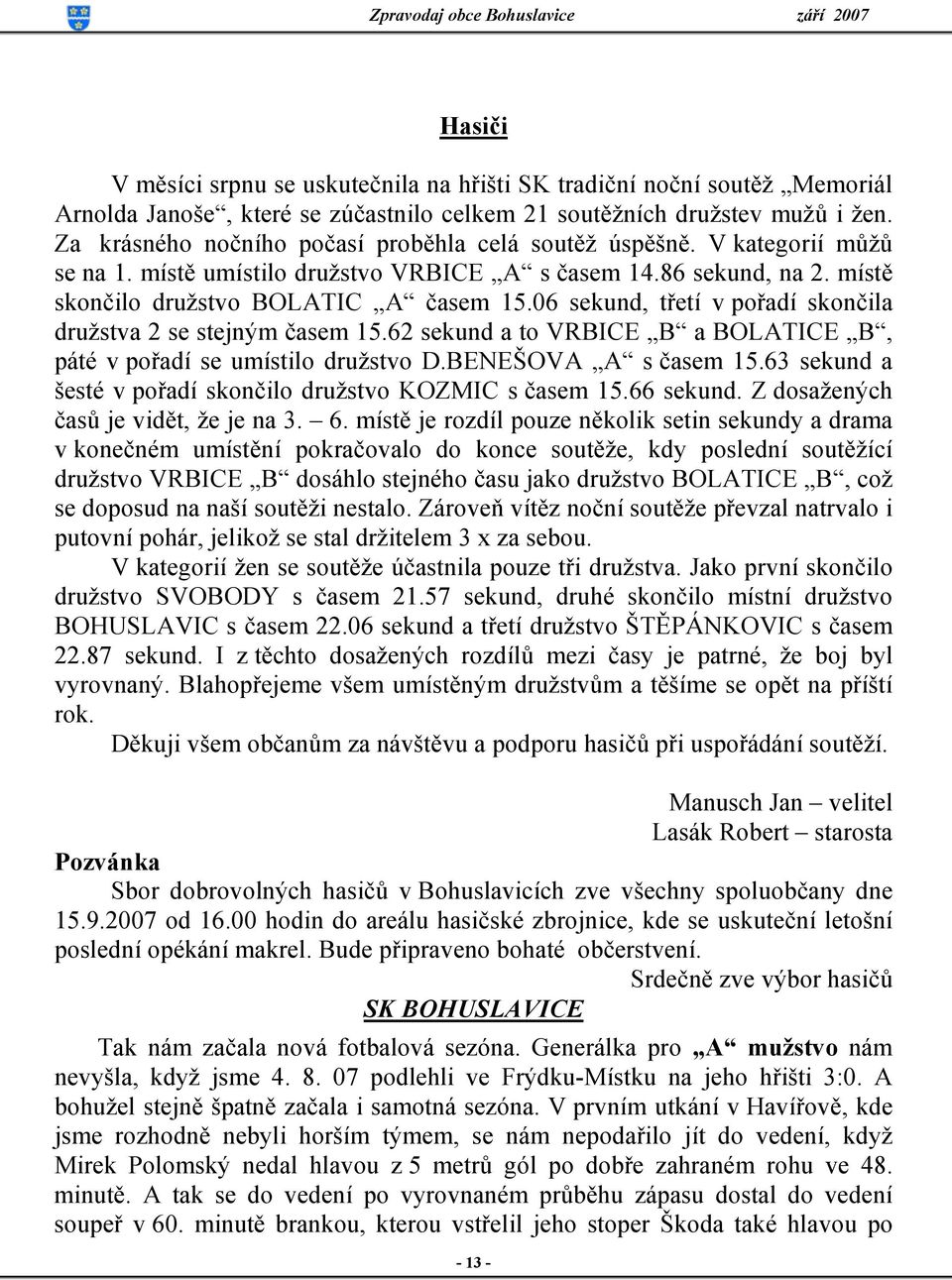 Zpravodaj obce Bohuslavice září 2007

Hasiči

V měsíci srpnu se uskutečnila na hřišti SK tradiční noční soutěž „Memoriál Arnolda Janoše“, které se zúčastnilo celkem 21 soutěžních družstev mužů i žen. Za krásného nočního počasí proběhla celá soutěž úspěšně. V kategorií můžů se na 1. místě umístilo družstvo VRBICE „A“ s časem 14.86 sekund, na 2. místě skončilo družstvo BOLATIC „A“ časem 15.06 sekund, třetí v pořadí skončila družstva 2 se stejným časem 15.62 sekund a to VRBICE „B“ a BOLATICE „B“, páté v pořadí se umístilo družstvo D.BENEŠOVA „A“ s časem 15.63 sekund a šesté v pořadí skončilo družstvo KOZMIC s časem 15.66 sekund. Z dosažených časů je vidět, že je na 3. – 6. místě je rozdíl pouze několik setin sekundy a drama v konečném umístění pokračovalo do konce soutěže, kdy poslední soutěžící družstvo VRBICE „B“ dosáhlo stejného času jako družstvo BOLATICE „B“, což se doposud na naší soutěži nestalo. Zároveň vítěz noční soutěže převzal natrvalo i putovní pohár, jelikož se stal držitelem 3 x za sebou.

V kategorií žen se soutěže účastnila pouze tři družstva. Jako první skončilo družstvo SVOBODY s časem 21.57 sekund, druhé skončilo místní družstvo BOHUSLAVIC s časem 22.06 sekund a třetí družstvo ŠTĚPÁNKOVIC s časem 22.87 sekund. I z těchto dosažených rozdílů mezi časy je patrné, že boj byl vyrovnaný. Blahopřejeme všem umístěným družstvům a těšíme se opět na příští rok.

Děkuji všem občanům za návštěvu a podporu hasičů při uspořádání soutěží.

Manusch Jan – velitel
Lasák Robert – starosta

Pozvánka

Sbor dobrovolných hasičů v Bohuslavicích zve všechny spoluobčany dne 15.9.2007 od 16.00 hodin do areálu hasičské zbrojnice, kde se uskuteční letošní poslední opékání makrel. Bude připraveno bohaté občerstvení.

Srdečně zve výbor hasičů

SK BOHUSLAVICE

Tak nám začala nová fotbalová sezóna. Generálka pro „A“ mužstvo nám nevyšla, když jsme 4. 8. 07 podlehli ve Frýdku-Místku na jeho hřišti 3:0. A bohužel stejně špatně začala i samotná sezóna. V prvním utkání v Havířově, kde jsme rozhodně nebyli horším týmem, se nám nepodařilo jít do vedení, když Mirek Polomský nedal hlavou z 5 metrů gól po dobře zahraném rohu ve 48. minutě. A tak se do vedení po vyrovnaném průběhu zápasu dostal do vedení soupeř v 60. minutě brankou, kterou vstřelil jeho stoper Škoda také hlavou po

- 13 -